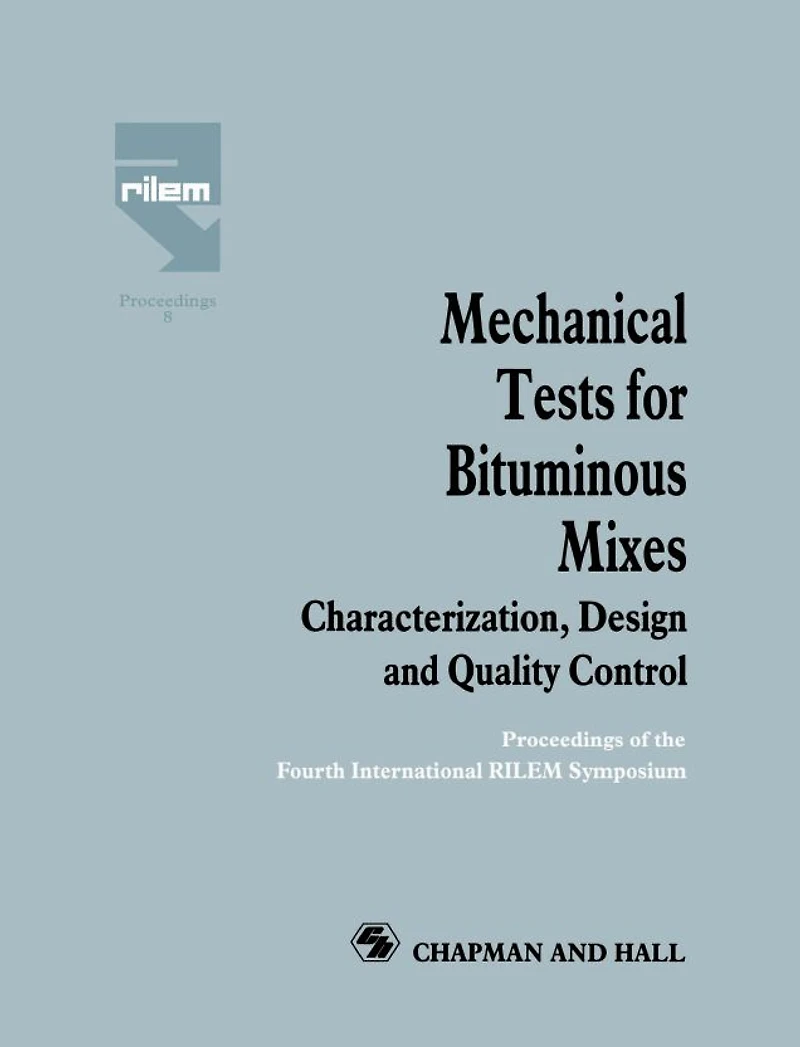 rilem

Proceedings
8

Mechanical Tests for Bituminous Mixes

Characterization, Design and Quality Control

Proceedings of the Fourth International RILEM Symposium

CHAPMAN AND HALL